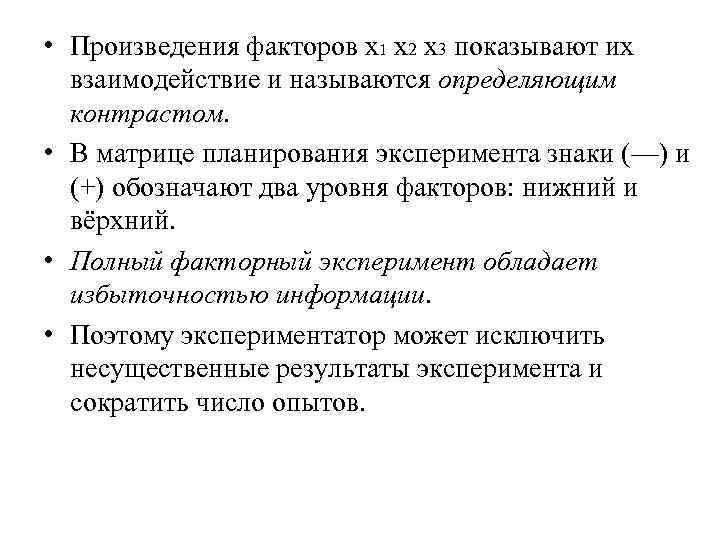 • Произведения факторов $x_1$ $x_2$ $x_3$ показывают их взаимодействие и называются определяющим контрастом.

• В матрице планирования эксперимента знаки (—) и (+) обозначают два уровня факторов: нижний и вёрхний.

• Полный факторный эксперимент обладает избыточностью информации.

• Поэтому экспериментатор может исключить несущественные результаты эксперимента и сократить число опытов.